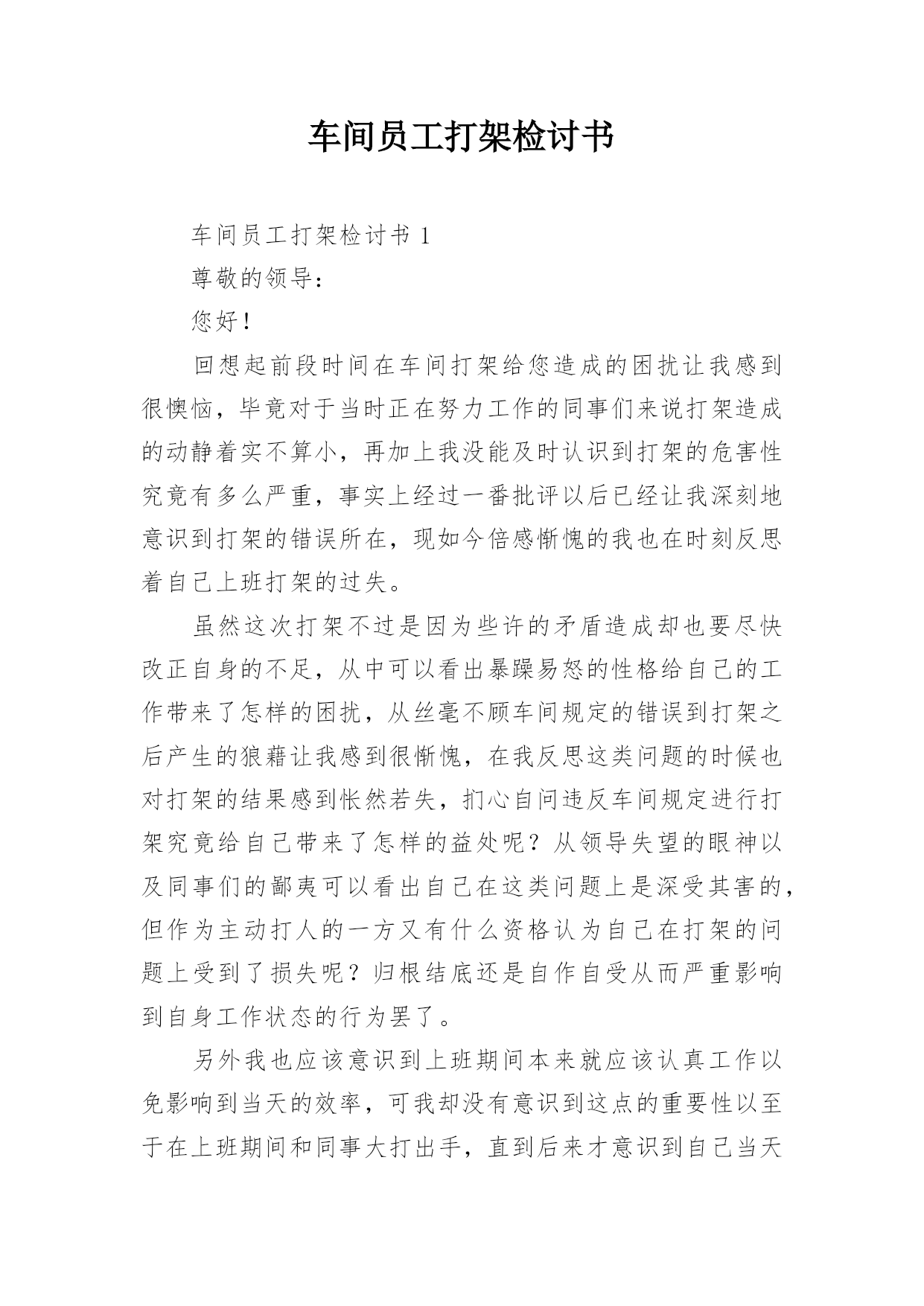 车间员工打架检讨书

车间员工打架检讨书 1

尊敬的领导：

您好！

回想起前段时间在车间打架给您造成的困扰让我感到很懊恼，毕竟对于当时正在努力工作的同事们来说打架造成的动静着实不算小，再加上我没能及时认识到打架的危害性究竟有多么严重，事实上经过一番批评以后已经让我深刻地意识到打架的错误所在，现如今倍感惭愧的我也在时刻反思着自己上班打架的过失。

虽然这次打架不过是因为些许的矛盾造成却也要尽快改正自身的不足，从中可以看出暴躁易怒的性格给自己的工作带来了怎样的困扰，从丝毫不顾车间规定的错误到打架之后产生的狼藉让我感到很惭愧，在我反思这类问题的时候也对打架的结果感到怅然若失，扪心自问违反车间规定进行打架究竟给自己带来了怎样的益处呢？从领导失望的眼神以及同事们的鄙夷可以看出自己在这类问题上是深受其害的，但作为主动打人的一方又有什么资格认为自己在打架的问题上受到了损失呢？归根结底还是自作自受从而严重影响到自身工作状态的行为罢了。

另外我也应该意识到上班期间本来就应该认真工作以免影响到当天的效率，可我却没有意识到这点的重要性以至于在上班期间和同事大打出手，直到后来才意识到自己当天